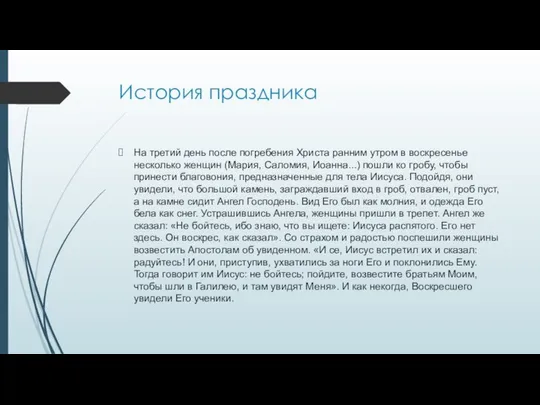 История праздника

На третий день после погребения Христа ранним утром в воскресенье несколько женщин (Мария, Саломия, Иоанна...) пошли ко гробу, чтобы принести благовония, предназначенные для тела Иисуса. Подойдя, они увидели, что большой камень, заграждавший вход в гроб, отвален, гроб пуст, а на камне сидит Ангел Господень. Вид Его был как молния, и одежда Его бела как снег. Устрашившись Ангела, женщины пришли в трепет. Ангел же сказал: «Не бойтесь, ибо знаю, что вы ищете: Иисуса распятого. Его нет здесь. Он воскрес, как сказал». Со страхом и радостью поспешили женщины возвестить Апостолам об увиденном. «И се, Иисус встретил их и сказал: радуйтесь! И они, приступив, ухватились за ноги Его и поклонились Ему. Тогда говорит им Иисус: не бойтесь; пойдите, возвестите братьям Моим, чтобы шли в Галилею, и там увидят Меня». И как некогда, Воскресшего увидели Его ученики.